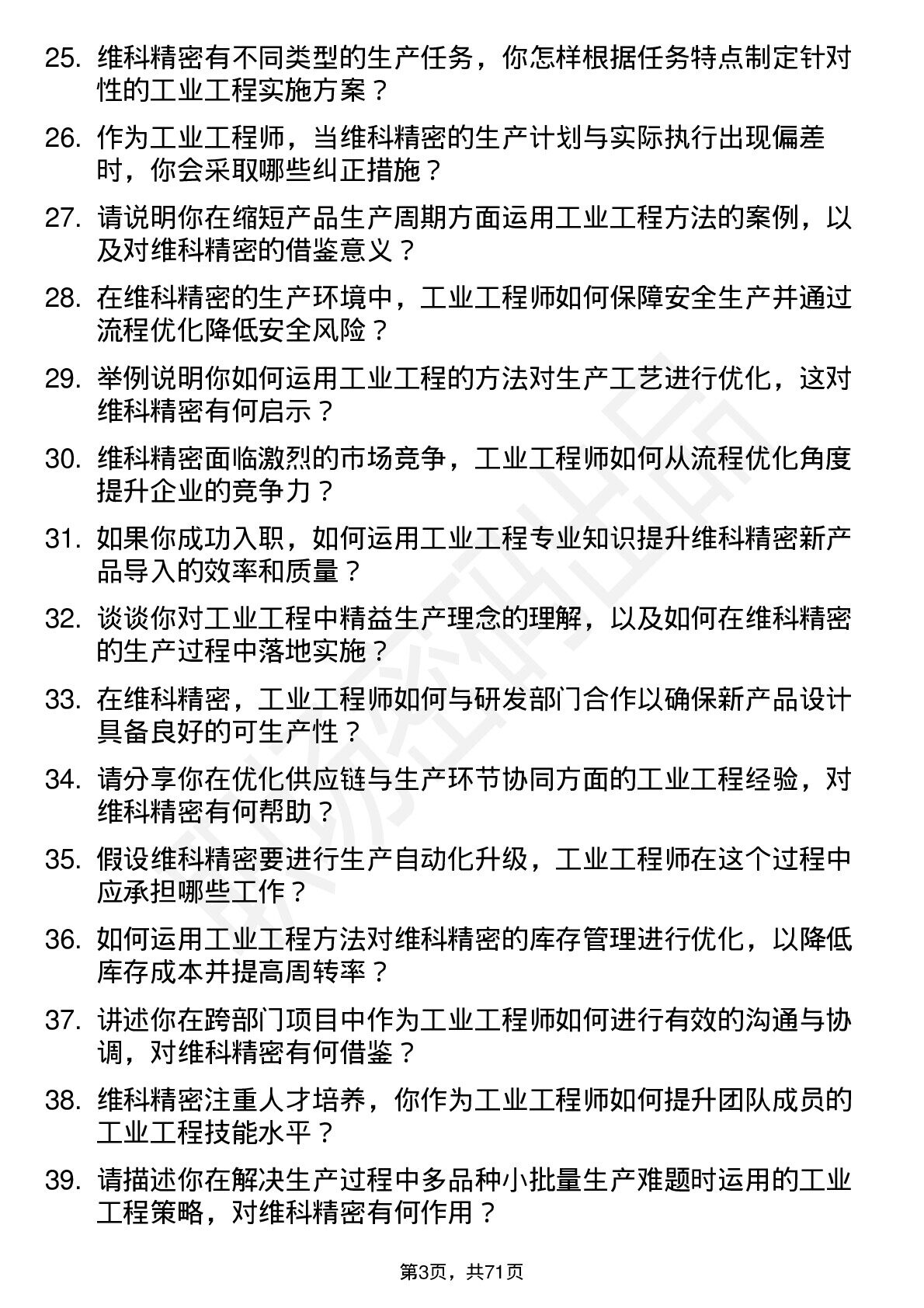 25. 维科精密有不同类型的生产任务，你怎样根据任务特点制定针对性的工业工程实施方案？

26. 作为工业工程师，当维科精密的生产计划与实际执行出现偏差时，你会采取哪些纠正措施？

27. 请说明你在缩短产品生产周期方面运用工业工程方法的案例，以及对维科精密的借鉴意义？

28. 在维科精密的生产环境中，工业工程师如何保障安全生产并通过流程优化降低安全风险？

29. 举例说明你如何运用工业工程的方法对生产工艺进行优化，这对维科精密有何启示？

30. 维科精密面临激烈的市场竞争，工业工程师如何从流程优化角度提升企业的竞争力？

31. 如果你成功入职，如何运用工业工程专业知识提升维科精密新产品导入的效率和质量？

32. 谈谈你对工业工程中精益生产理念的理解，以及如何在维科精密的生产过程中落地实施？

33. 在维科精密，工业工程师如何与研发部门合作以确保新产品设计具备良好的可生产性？

34. 请分享你在优化供应链与生产环节协同方面的工业工程经验，对维科精密有何帮助？

35. 假设维科精密要进行生产自动化升级，工业工程师在这个过程中应承担哪些工作？

36. 如何运用工业工程方法对维科精密的库存管理进行优化，以降低库存成本并提高周转率？

37. 讲述你在跨部门项目中作为工业工程师如何进行有效的沟通与协调，对维科精密有何借鉴？

38. 维科精密注重人才培养，你作为工业工程师如何提升团队成员的工业工程技能水平？

39. 请描述你在解决生产过程中多品种小批量生产难题时运用的工业工程策略，对维科精密有何作用？

第3页，共71页